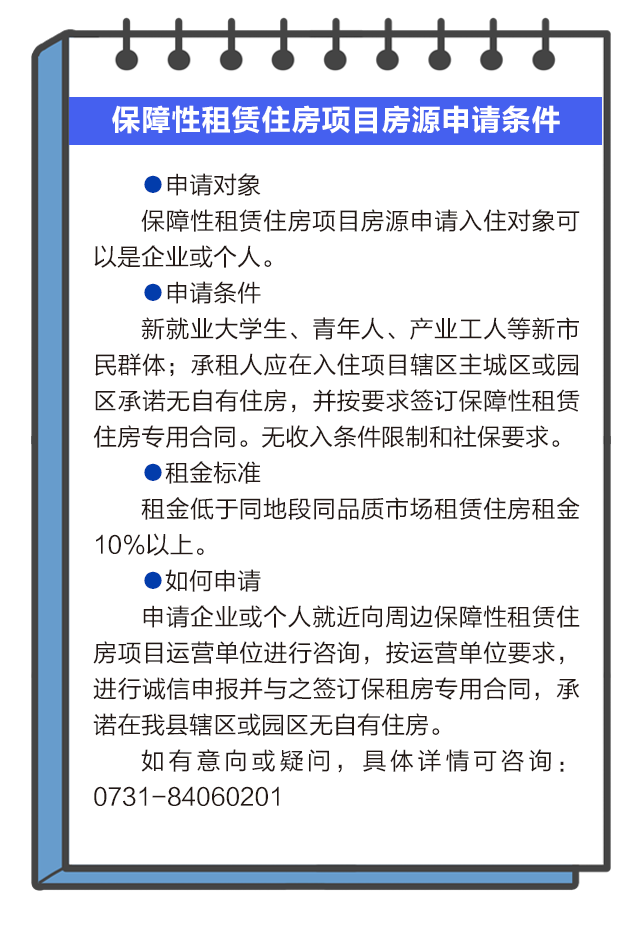 保障性租赁住房项目房源申请条件

●申请对象

保障性租赁住房项目房源申请入住对象可以是企业或个人。

●申请条件

新就业大学生、青年人、产业工人等新市民群体；承租人应在入住项目辖区主城区或园区承诺无自有住房，并按要求签订保障性租赁住房专用合同。无收入条件限制和社保要求。

●租金标准

租金低于同地段同品质市场租赁住房租金10%以上。

●如何申请

申请企业或个人就近向周边保障性租赁住房项目运营单位进行咨询，按运营单位要求，进行诚信申报并与之签订保租房专用合同，承诺在我县辖区或园区无自有住房。

如有意向或疑问，具体详情可咨询：0731-84060201